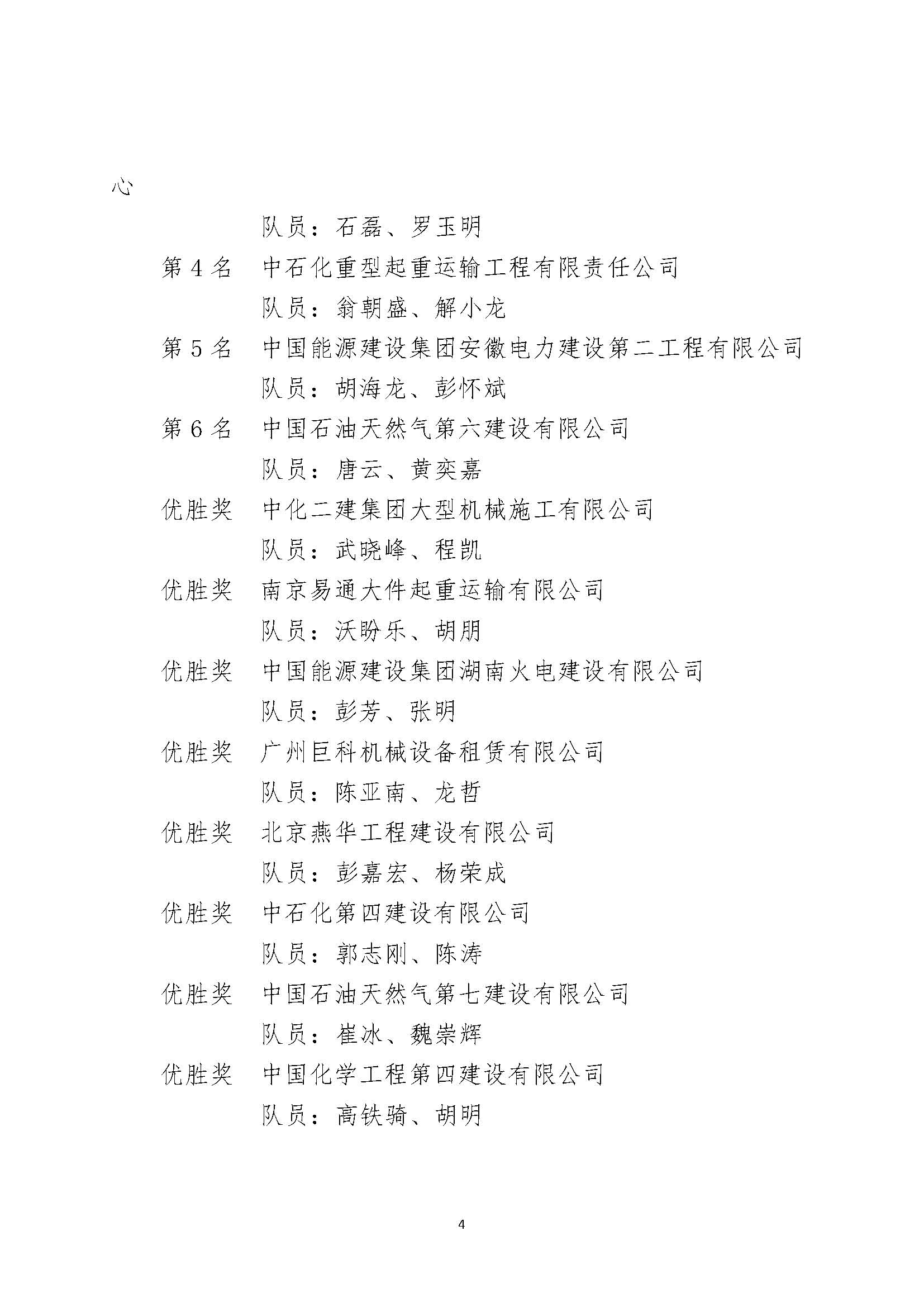 心

队员：石磊、罗玉明

第 4 名　中石化重型起重运输工程有限责任公司

队员：翁朝盛、解小龙

第 5 名　中国能源建设集团安徽电力建设第二工程有限公司

队员：胡海龙、彭怀斌

第 6 名　中国石油天然气第六建设有限公司

队员：唐云、黄奕嘉

优胜奖　中化二建集团大型机械施工有限公司

队员：武晓峰、程凯

优胜奖　南京易通大件起重运输有限公司

队员：沃盼乐、胡朋

优胜奖　中国能源建设集团湖南火电建设有限公司

队员：彭芳、张明

优胜奖　广州巨科机械设备租赁有限公司

队员：陈亚南、龙哲

优胜奖　北京燕华工程建设有限公司

队员：彭嘉宏、杨荣成

优胜奖　中石化第四建设有限公司

队员：郭志刚、陈涛

优胜奖　中国石油天然气第七建设有限公司

队员：崔冰、魏崇辉

优胜奖　中国化学工程第四建设有限公司

队员：高铁骑、胡明

4